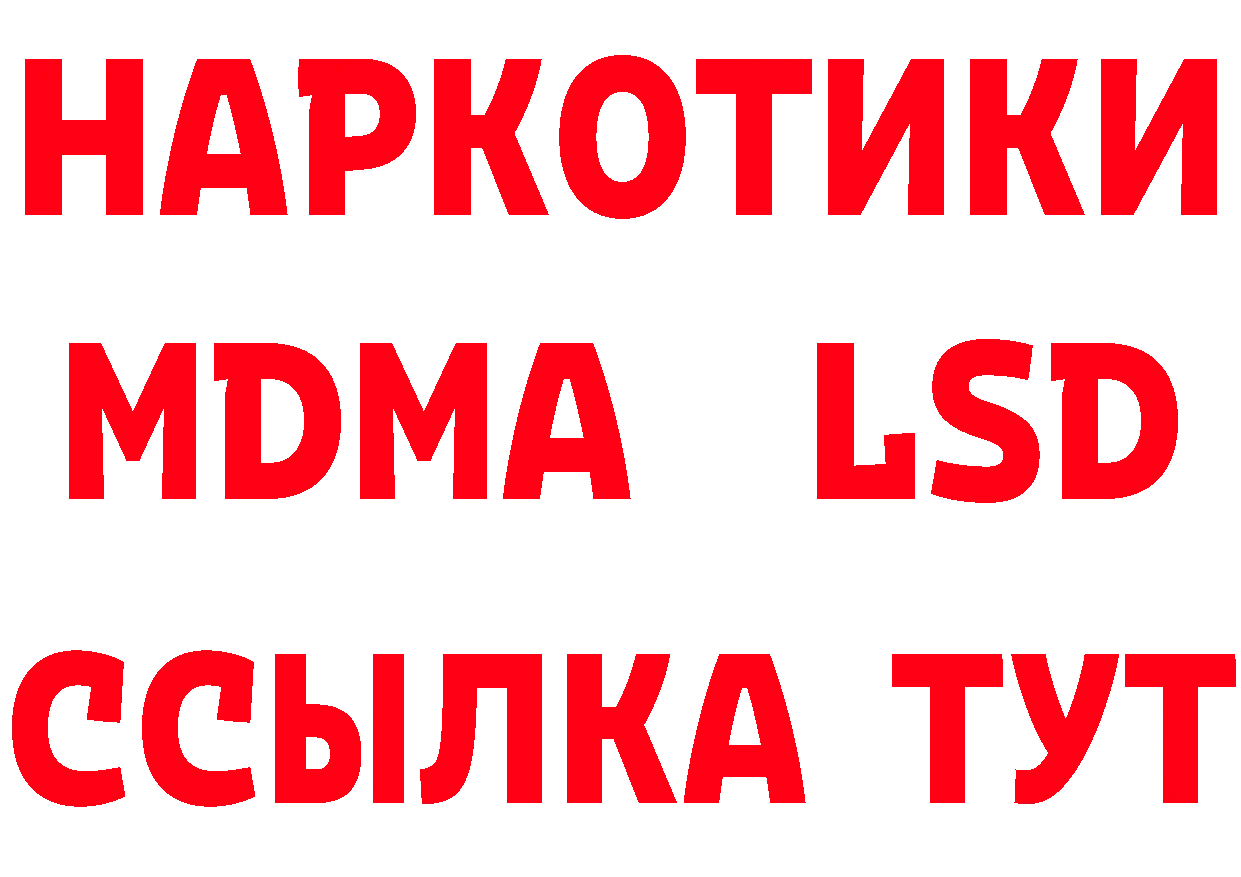 НАРКОТИКИ
MDMA LSD
ССЫЛКА ТУТ